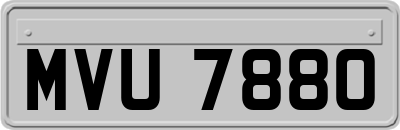 MVU 7880